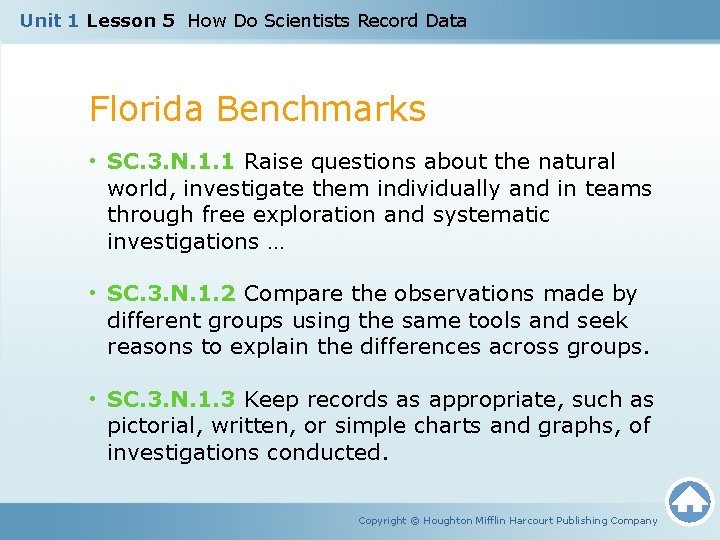 Unit 1 Lesson 5 How Do Scientists Record Data

Florida Benchmarks

• SC.3.N.1.1 Raise questions about the natural world, investigate them individually and in teams through free exploration and systematic investigations …

• SC.3.N.1.2 Compare the observations made by different groups using the same tools and seek reasons to explain the differences across groups.

• SC.3.N.1.3 Keep records as appropriate, such as pictorial, written, or simple charts and graphs, of investigations conducted.

Copyright © Houghton Mifflin Harcourt Publishing Company